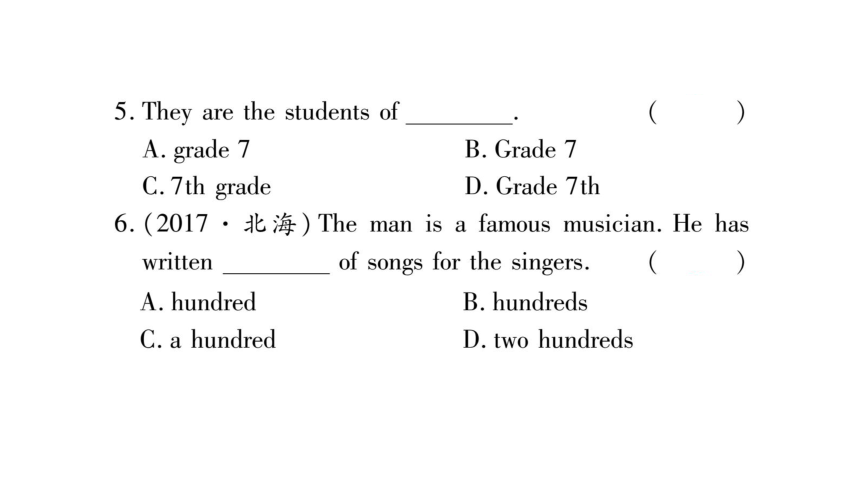 5. They are the students of ________.　　　　(　　)
A. grade 7　　　　B. Grade 7
C. 7th grade　　　　D. Grade 7th

6. (2017 · 北海) The man is a famous musician. He has written ________ of songs for the singers.　　(　　)
A. hundred　　　　B. hundreds
C. a hundred　　　　D. two hundreds